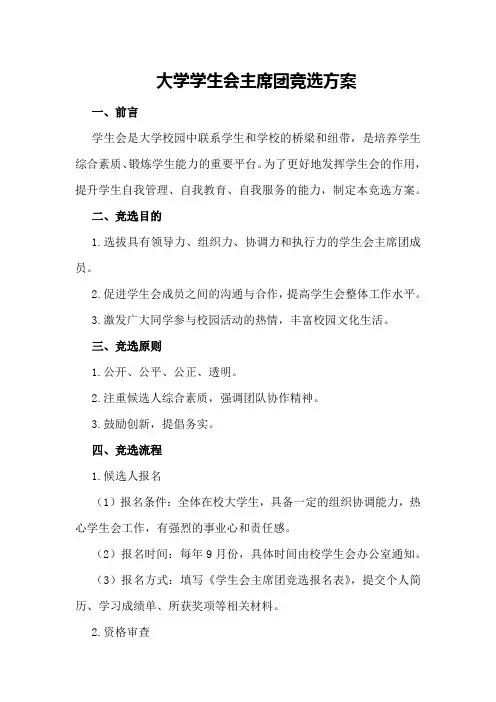 大学学生会主席团竞选方案

一、前言

学生会是大学校园中联系学生和学校的桥梁和纽带，是培养学生综合素质、锻炼学生能力的重要平台。为了更好地发挥学生会的作用，提升学生自我管理、自我教育、自我服务的能力，制定本竞选方案。

二、竞选目的

1.选拔具有领导力、组织力、协调力和执行力的学生会主席团成员。

2.促进学生会成员之间的沟通与合作，提高学生会整体工作水平。

3.激发广大同学参与校园活动的热情，丰富校园文化生活。

三、竞选原则

1.公开、公平、公正、透明。

2.注重候选人综合素质，强调团队协作精神。

3.鼓励创新，提倡务实。

四、竞选流程

1.候选人报名

（1）报名条件：全体在校大学生，具备一定的组织协调能力，热心学生会工作，有强烈的事业心和责任感。

（2）报名时间：每年9月份，具体时间由校学生会办公室通知。

（3）报名方式：填写《学生会主席团竞选报名表》，提交个人简历、学习成绩单、所获奖项等相关材料。

2.资格审查